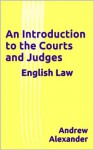 An Introduction to the Courts and Judges

English Law

Andrew Alexander